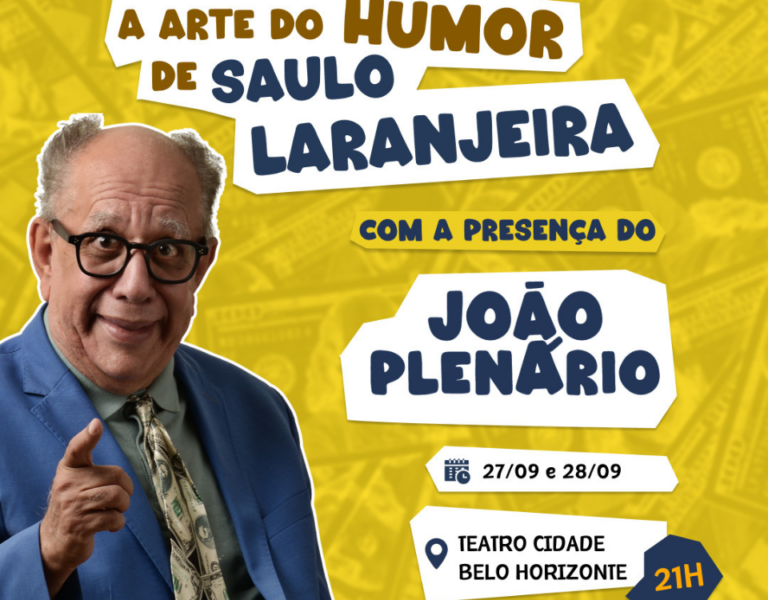 A ARTE DO HUMOR DE SAULO LARANJEIRA

COM A PRESENÇA DO

JOÃO PLENÁRIO

27/09 e 28/09

TEATRO CIDADE BELO HORIZONTE

21H